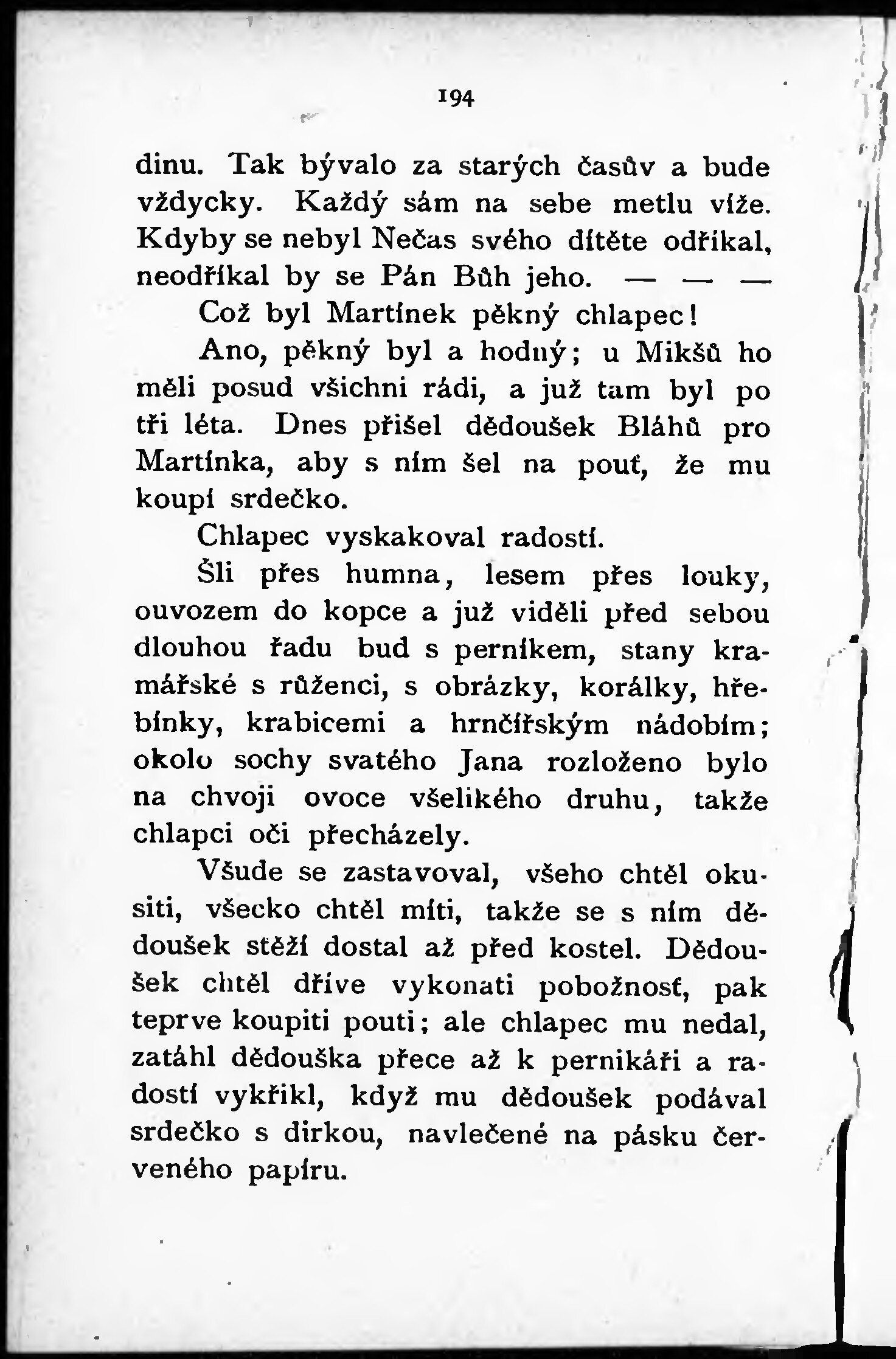 194

dinu. Tak bývalo za starých časův a bude vždycky. Každý sám na sebe metlu víže. Kdyby se nebyl Nečas svého dítěte odříkal, neodříkal by se Pán Bůh jeho. — — —

Což byl Martínek pěkný chlapec!

Ano, pěkný byl a hodný; u Mikšů ho měli posud všichni rádi, a již tam byl po tři léta. Dnes přišel dědoušek Bláhů pro Martínka, aby s ním šel na pouť, že mu koupí srdečko.

Chlapec vyskakoval radostí.

Šli přes humna, lesem přes louky, ouvozem do kopce a již viděli před sebou dlouhou řadu bud s perníkem, stany kramářské s růženci, s obrázky, korálky, hřebínky, krabicemi a hrnčířským nádobím; okolo sochy svatého Jana rozloženo bylo na chvoji ovoce všelikého druhu, takže chlapci oči přecházely.

Všude se zastavoval, všeho chtěl okusiti, všecko chtěl míti, takže se s ním dědoušek stěží dostal až před kostel. Dědoušek chtěl dříve vykonati pobožnosť, pak teprve koupiti pouti; ale chlapec mu nedal, zatáhl dědouška přece až k perníkáři a radostí vykřikl, když mu dědoušek podával srdečko s dirkou, navlečené na pásku červeného papíru.